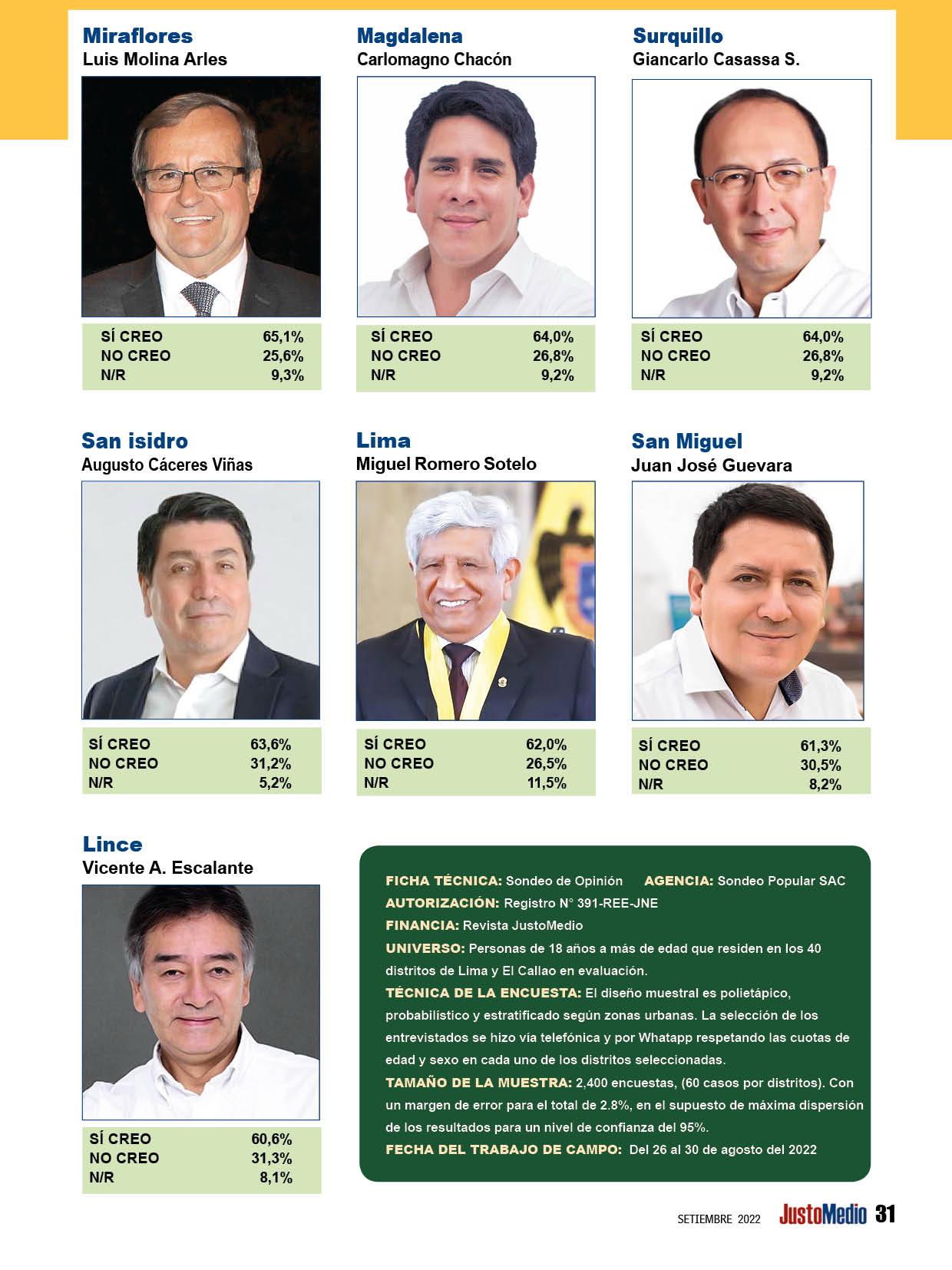 Miraflores
Luis Molina Arles

SÍ CREO 65,1%
NO CREO 25,6%
N/R 9,3%

Magdalena
Carlomagno Chacón

SÍ CREO 64,0%
NO CREO 26,8%
N/R 9,2%

Surquillo
Giancarlo Casassa S.

SÍ CREO 64,0%
NO CREO 26,8%
N/R 9,2%

San isidro
Augusto Cáceres Viñas

SÍ CREO 63,6%
NO CREO 31,2%
N/R 5,2%

Lima
Miguel Romero Sotelo

SÍ CREO 62,0%
NO CREO 26,5%
N/R 11,5%

San Miguel
Juan José Guevara

SÍ CREO 61,3%
NO CREO 30,5%
N/R 8,2%

Lince
Vicente A. Escalante

SÍ CREO 60,6%
NO CREO 31,3%
N/R 8,1%

FICHA TÉCNICA: Sondeo de Opinión AGENCIA: Sondeo Popular SAC
AUTORIZACIÓN: Registro N° 391-REE-JNE
FINANCIA: Revista JustoMedio
UNIVERSO: Personas de 18 años a más de edad que residen en los 40 distritos de Lima y El Callao en evaluación.
TÉCNICA DE LA ENCUESTA: El diseño muestral es polietápico, probabilístico y estratificado según zonas urbanas. La selección de los entrevistados se hizo vía telefónica y por Whatapp respetando las cuotas de edad y sexo en cada uno de los distritos seleccionadas.
TAMAÑO DE LA MUESTRA: 2,400 encuestas, (60 casos por distritos). Con un margen de error para el total de 2.8%, en el supuesto de máxima dispersión de los resultados para un nivel de confianza del 95%.
FECHA DEL TRABAJO DE CAMPO: Del 26 al 30 de agosto del 2022

SETIEMBRE 2022 JustoMedio 31